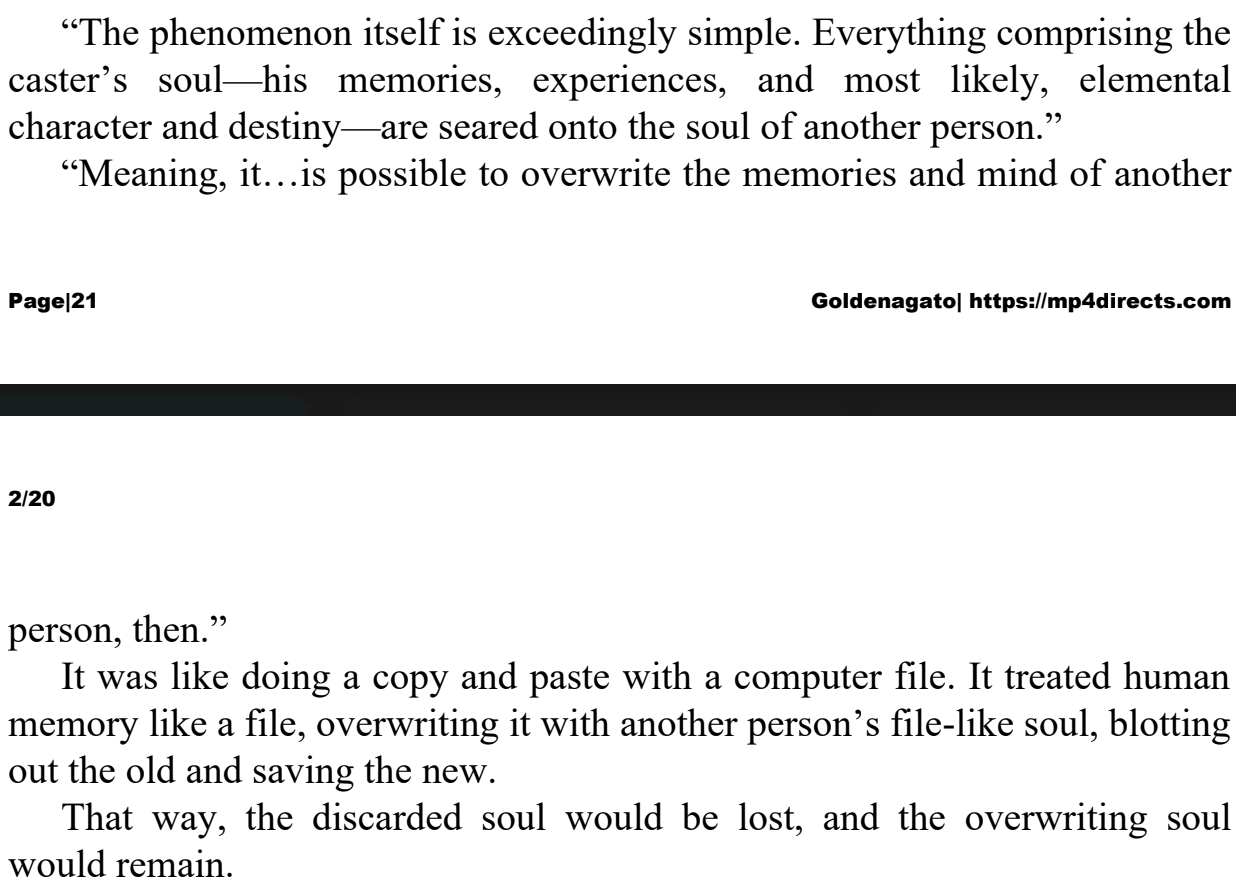 "The phenomenon itself is exceedingly simple. Everything comprising the caster's soul—his memories, experiences, and most likely, elemental character and destiny—are seared onto the soul of another person."

"Meaning, it…is possible to overwrite the memories and mind of another

Page|21

Goldenagato| https://mp4directs.com

2/20

person, then."

It was like doing a copy and paste with a computer file. It treated human memory like a file, overwriting it with another person's file-like soul, blotting out the old and saving the new.

That way, the discarded soul would be lost, and the overwriting soul would remain.